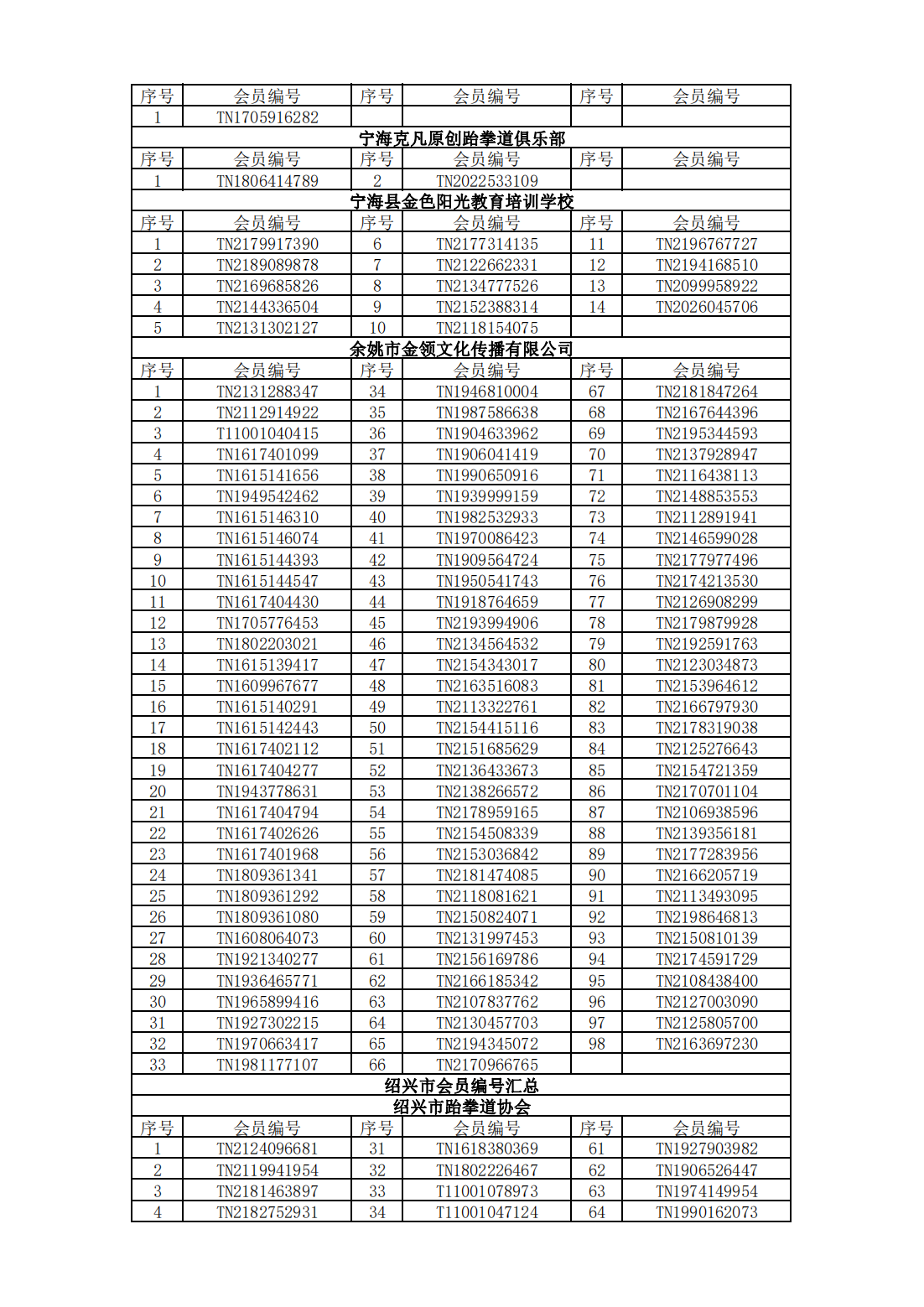 | 序号 | 会员编号 | 序号 | 会员编号 | 序号 | 会员编号 |
|---|---|---|---|---|---|
| 1 | TN1705916282 | | | | |
| 宁海克凡原创跆拳道俱乐部 | | | | | |
| 序号 | 会员编号 | 序号 | 会员编号 | 序号 | 会员编号 |
| 1 | TN1806414789 | 2 | TN2022533109 | | |
| 宁海县金色阳光教育培训学校 | | | | | |
| 序号 | 会员编号 | 序号 | 会员编号 | 序号 | 会员编号 |
| 1 | TN2179917390 | 6 | TN2177314135 | 11 | TN2196767727 |
| 2 | TN2189089878 | 7 | TN2122662331 | 12 | TN2194168510 |
| 3 | TN2169685826 | 8 | TN2134777526 | 13 | TN2099958922 |
| 4 | TN2144336504 | 9 | TN2152388314 | 14 | TN2026045706 |
| 5 | TN2131302127 | 10 | TN2118154075 | | |
| 余姚市金领文化传播有限公司 | | | | | |
| 序号 | 会员编号 | 序号 | 会员编号 | 序号 | 会员编号 |
| 1 | TN2131288347 | 34 | TN1946810004 | 67 | TN2181847264 |
| 2 | TN2112914922 | 35 | TN1987586638 | 68 | TN2167644396 |
| 3 | T11001040415 | 36 | TN1904633962 | 69 | TN2195344593 |
| 4 | TN1617401099 | 37 | TN1906041419 | 70 | TN2137928947 |
| 5 | TN1615141656 | 38 | TN1990650916 | 71 | TN2116438113 |
| 6 | TN1949542462 | 39 | TN1939999159 | 72 | TN2148853553 |
| 7 | TN1615146310 | 40 | TN1982532933 | 73 | TN2112891941 |
| 8 | TN1615146074 | 41 | TN1970086423 | 74 | TN2146599028 |
| 9 | TN1615144393 | 42 | TN1909564724 | 75 | TN2177977496 |
| 10 | TN1615144547 | 43 | TN1950541743 | 76 | TN2174213530 |
| 11 | TN1617404430 | 44 | TN1918764659 | 77 | TN2126908299 |
| 12 | TN1705776453 | 45 | TN2193994906 | 78 | TN2179879928 |
| 13 | TN1802203021 | 46 | TN2134564532 | 79 | TN2192591763 |
| 14 | TN1615139417 | 47 | TN2154343017 | 80 | TN2123034873 |
| 15 | TN1609967677 | 48 | TN2163516083 | 81 | TN2153964612 |
| 16 | TN1615140291 | 49 | TN2113322761 | 82 | TN2166797930 |
| 17 | TN1615142443 | 50 | TN2154415116 | 83 | TN2178319038 |
| 18 | TN1617402112 | 51 | TN2151685629 | 84 | TN2125276643 |
| 19 | TN1617404277 | 52 | TN2136433673 | 85 | TN2154721359 |
| 20 | TN1943778631 | 53 | TN2138266572 | 86 | TN2170701104 |
| 21 | TN1617404794 | 54 | TN2178959165 | 87 | TN2106938596 |
| 22 | TN1617402626 | 55 | TN2154508339 | 88 | TN2139356181 |
| 23 | TN1617401968 | 56 | TN2153036842 | 89 | TN2177283956 |
| 24 | TN1809361341 | 57 | TN2181474085 | 90 | TN2166205719 |
| 25 | TN1809361292 | 58 | TN2118081621 | 91 | TN2113493095 |
| 26 | TN1809361080 | 59 | TN2150824071 | 92 | TN2198646813 |
| 27 | TN1608064073 | 60 | TN2131997453 | 93 | TN2150810139 |
| 28 | TN1921340277 | 61 | TN2156169786 | 94 | TN2174591729 |
| 29 | TN1936465771 | 62 | TN2166185342 | 95 | TN2108438400 |
| 30 | TN1965899416 | 63 | TN2107837762 | 96 | TN2127003090 |
| 31 | TN1927302215 | 64 | TN2130457703 | 97 | TN2125805700 |
| 32 | TN1970663417 | 65 | TN2194345072 | 98 | TN2163697230 |
| 33 | TN1981177107 | 66 | TN2170966765 | | |
| 绍兴市会员编号汇总 | | | | | |
| 绍兴市跆拳道协会 | | | | | |
| 序号 | 会员编号 | 序号 | 会员编号 | 序号 | 会员编号 |
| 1 | TN2124096681 | 31 | TN1618380369 | 61 | TN1927903982 |
| 2 | TN2119941954 | 32 | TN1802226467 | 62 | TN1906526447 |
| 3 | TN2181463897 | 33 | T11001078973 | 63 | TN1974149954 |
| 4 | TN2182752931 | 34 | T11001047124 | 64 | TN1990162073 |